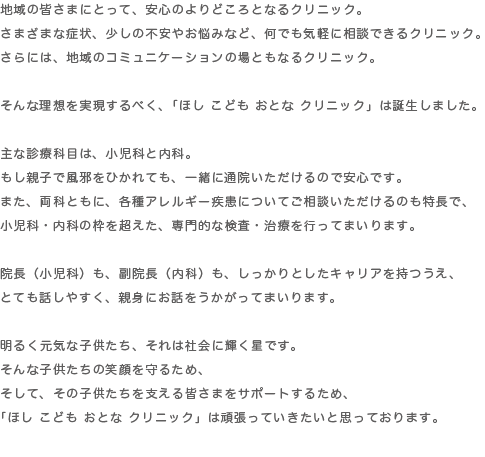 地域の皆さまにとって、安心のよりどころとなるクリニック。
さまざまな症状、少しの不安やお悩みなど、何でも気軽に相談できるクリニック。
さらには、地域のコミュニケーションの場ともなるクリニック。

そんな理想を実現するべく、「ほし こども おとな クリニック」は誕生しました。

主な診療科目は、小児科と内科。
もし親子で風邪をひかれても、一緒に通院いただけるので安心です。
また、両科ともに、各種アレルギー疾患についてご相談いただけるのも特長で、
小児科・内科の枠を超えた、専門的な検査・治療を行ってまいります。

院長（小児科）も、副院長（内科）も、しっかりとしたキャリアを持つうえ、
とても話しやすく、親身にお話をうかがってまいります。

明るく元気な子供たち、それは社会に輝く星です。
そんな子供たちの笑顔を守るため、
そして、その子供たちを支える皆さまをサポートするため、
「ほし こども おとな クリニック」は頑張っていきたいと思っております。